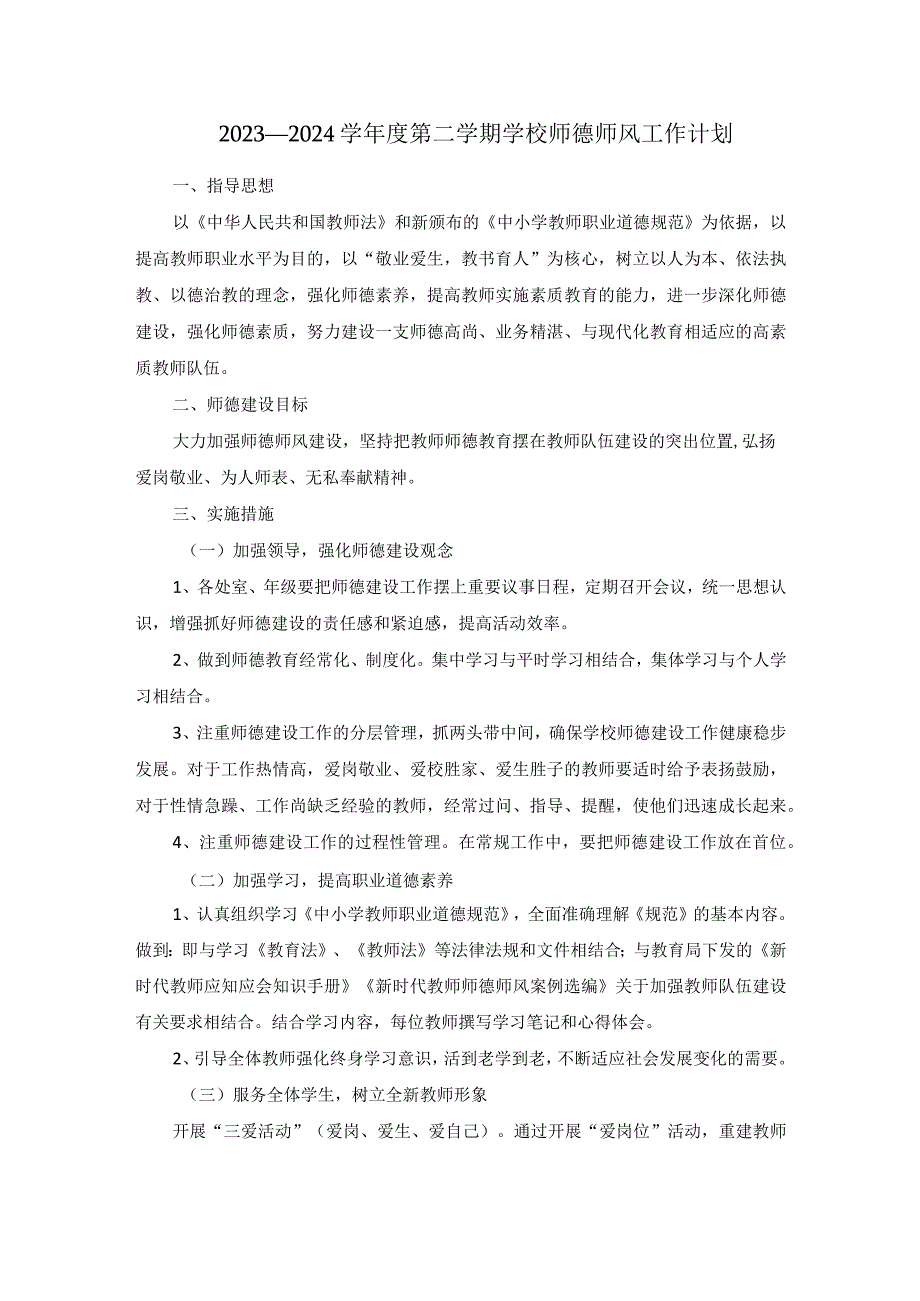 2023—2024学年度第二学期学校师德师风工作计划

一、指导思想

以《中华人民共和国教师法》和新颁布的《中小学教师职业道德规范》为依据，以提高教师职业水平为目的，以“敬业爱生，教书育人”为核心，树立以人为本、依法执教、以德治教的理念，强化师德素养，提高教师实施素质教育的能力，进一步深化师德建设，强化师德素质，努力建设一支师德高尚、业务精湛、与现代化教育相适应的高素质教师队伍。

二、师德建设目标

大力加强师德师风建设，坚持把教师师德教育摆在教师队伍建设的突出位置,弘扬爱岗敬业、为人师表、无私奉献精神。

三、实施措施

（一）加强领导，强化师德建设观念

1、各处室、年级要把师德建设工作摆上重要议事日程，定期召开会议，统一思想认识，增强抓好师德建设的责任感和紧迫感，提高活动效率。

2、做到师德教育经常化、制度化。集中学习与平时学习相结合，集体学习与个人学习相结合。

3、注重师德建设工作的分层管理，抓两头带中间，确保学校师德建设工作健康稳步发展。对于工作热情高，爱岗敬业、爱校胜家、爱生胜子的教师要适时给予表扬鼓励，对于性情急躁、工作尚缺乏经验的教师，经常过问、指导、提醒，使他们迅速成长起来。

4、注重师德建设工作的过程性管理。在常规工作中，要把师德建设工作放在首位。

（二）加强学习，提高职业道德素养

1、认真组织学习《中小学教师职业道德规范》，全面准确理解《规范》的基本内容。做到：即与学习《教育法》、《教师法》等法律法规和文件相结合；与教育局下发的《新时代教师应知应会知识手册》《新时代教师师德师风案例选编》关于加强教师队伍建设有关要求相结合。结合学习内容，每位教师撰写学习笔记和心得体会。

2、引导全体教师强化终身学习意识，活到老学到老，不断适应社会发展变化的需要。

（三）服务全体学生，树立全新教师形象

开展“三爱活动”（爱岗、爱生、爱自己）。通过开展“爱岗位”活动，重建教师